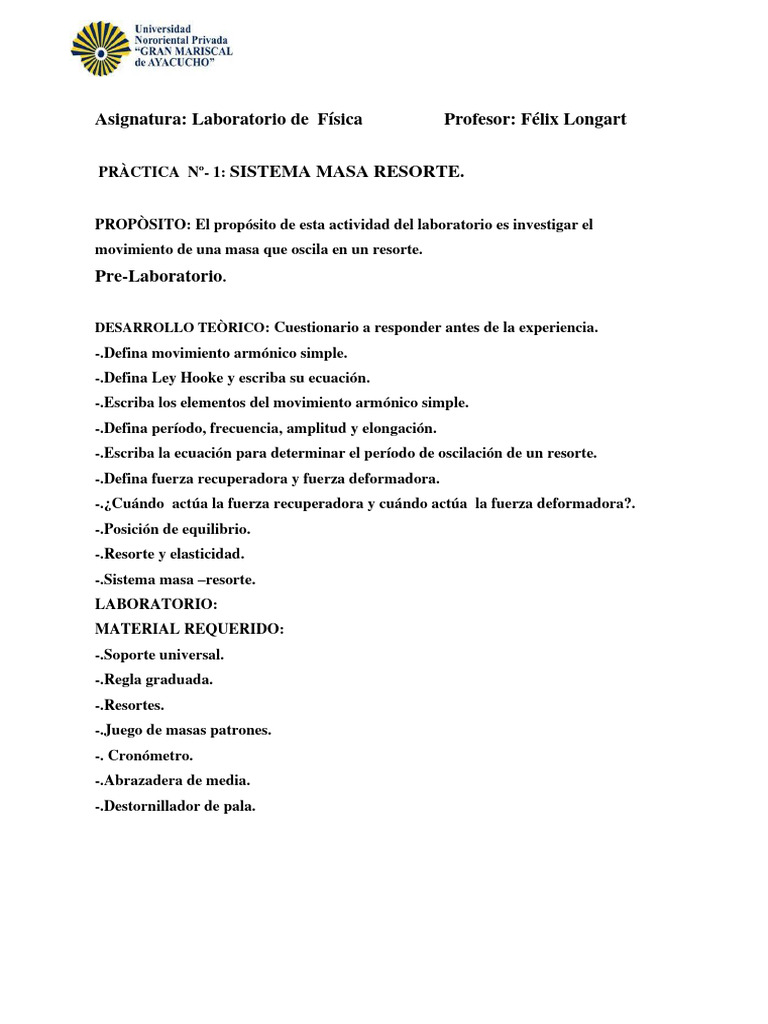 Universidad Nororiental Privada "GRAN MARISCAL de AYACUCHO"

Asignatura: Laboratorio de Física Profesor: Félix Longart

PRÀCTICA Nº- 1: SISTEMA MASA RESORTE.

PROPÒSITO: El propósito de esta actividad del laboratorio es investigar el movimiento de una masa que oscila en un resorte.

Pre-Laboratorio.

DESARROLLO TEÒRICO: Cuestionario a responder antes de la experiencia.
-.Defina movimiento armónico simple.
-.Defina Ley Hooke y escriba su ecuación.
-.Escriba los elementos del movimiento armónico simple.
-.Defina período, frecuencia, amplitud y elongación.
-.Escriba la ecuación para determinar el período de oscilación de un resorte.
-.Defina fuerza recuperadora y fuerza deformadora.
-.¿Cuándo actúa la fuerza recuperadora y cuándo actúa la fuerza deformadora?.
-.Posición de equilibrio.
-.Resorte y elasticidad.
-.Sistema masa –resorte.
LABORATORIO:
MATERIAL REQUERIDO:
-.Soporte universal.
-.Regla graduada.
-.Resortes.
-.Juego de masas patrones.
-. Cronómetro.
-.Abrazadera de media.
-.Destornillador de pala.